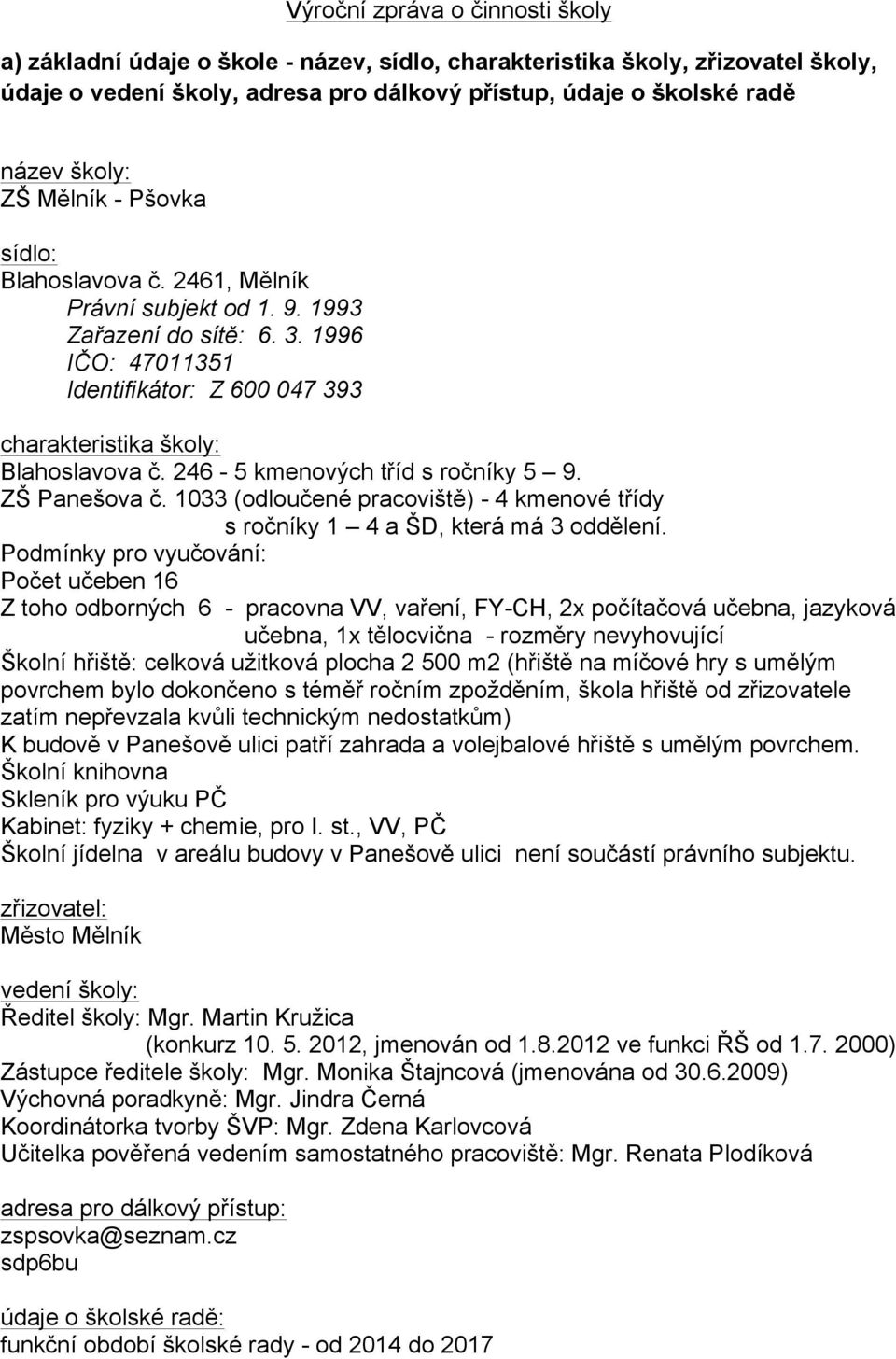 Výroční zpráva o činnosti školy

a) základní údaje o škole - název, sídlo, charakteristika školy, zřizovatel školy, údaje o vedení školy, adresa pro dálkový přístup, údaje o školské radě

název školy:
ZŠ Mělník - Pšovka

sídlo:
Blahoslavova č. 2461, Mělník
Právní subjekt od 1. 9. 1993
Zařazení do sítě: 6. 3. 1996
IČO: 47011351
Identifikátor: Z 600 047 393

charakteristika školy:
Blahoslavova č. 246 - 5 kmenových tříd s ročníky 5 – 9.
ZŠ Panešova č. 1033 (odloučené pracoviště) - 4 kmenové třídy s ročníky 1 – 4 a ŠD, která má 3 oddělení.
Podmínky pro vyučování:
Počet učeben 16
Z toho odborných 6 - pracovna VV, vaření, FY-CH, 2x počítačová učebna, jazyková učebna, 1x tělocvična - rozměry nevyhovující
Školní hřiště: celková užitková plocha 2 500 m2 (hřiště na míčové hry s umělým povrchem bylo dokončeno s téměř ročním zpožděním, škola hřiště od zřizovatele zatím nepřevzala kvůli technickým nedostatkům)
K budově v Panešově ulici patří zahrada a volejbalové hřiště s umělým povrchem.
Školní knihovna
Skleník pro výuku PČ
Kabinet: fyziky + chemie, pro I. st., VV, PČ
Školní jídelna v areálu budovy v Panešově ulici není součástí právního subjektu.

zřizovatel:
Město Mělník

vedení školy:
Ředitel školy: Mgr. Martin Kružica
(konkurz 10. 5. 2012, jmenován od 1.8.2012 ve funkci ŘŠ od 1.7. 2000)
Zástupce ředitele školy: Mgr. Monika Štajncová (jmenována od 30.6.2009)
Výchovná poradkyně: Mgr. Jindra Černá
Koordinátorka tvorby ŠVP: Mgr. Zdena Karlovcová
Učitelka pověřená vedením samostatného pracoviště: Mgr. Renata Plodíková

adresa pro dálkový přístup:
zspsovka@seznam.cz
sdp6bu

údaje o školské radě:
funkční období školské rady - od 2014 do 2017